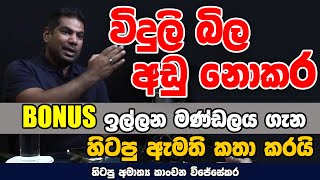 විදුලි බිල
අඩු නොකර

BONUS ඉල්ලන මණ්ඩලය ගැන
හිටපු ඇමති කතා කරයි

හිටපු අමාත්‍ය කාංචන විජේසේකර